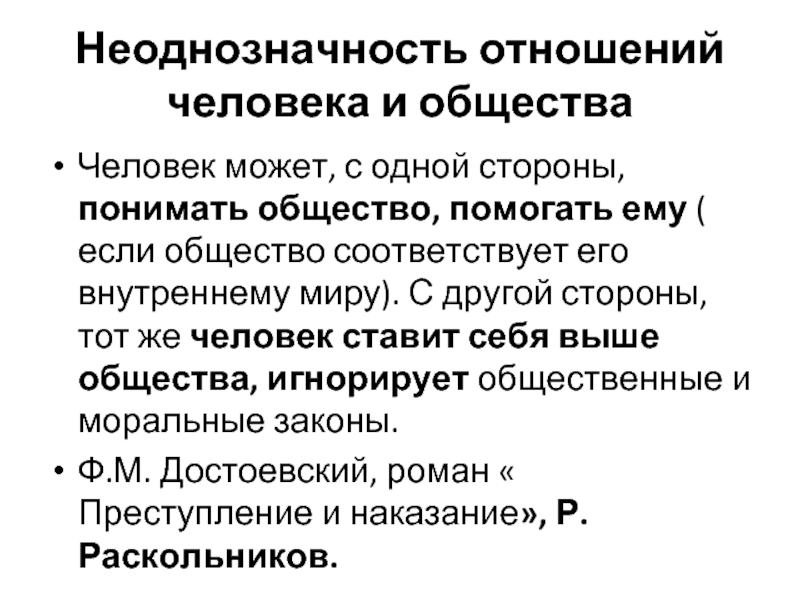 Неоднозначность отношений человека и общества

• Человек может, с одной стороны, понимать общество, помогать ему ( если общество соответствует его внутреннему миру). С другой стороны, тот же человек ставит себя выше общества, игнорирует общественные и моральные законы.

• Ф.М. Достоевский, роман « Преступление и наказание», Р. Раскольников.